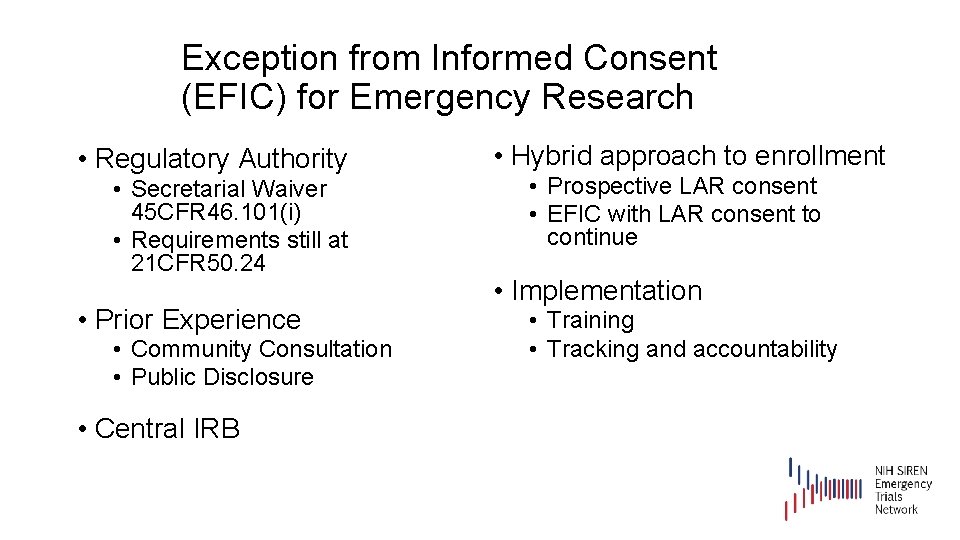 Exception from Informed Consent (EFIC) for Emergency Research

• Regulatory Authority
  • Secretarial Waiver 45CFR46.101(i)
  • Requirements still at 21CFR50.24

• Prior Experience
  • Community Consultation
  • Public Disclosure

• Central IRB

• Hybrid approach to enrollment
  • Prospective LAR consent
  • EFIC with LAR consent to continue

• Implementation
  • Training
  • Tracking and accountability

NIH SIREN Emergency Trials Network